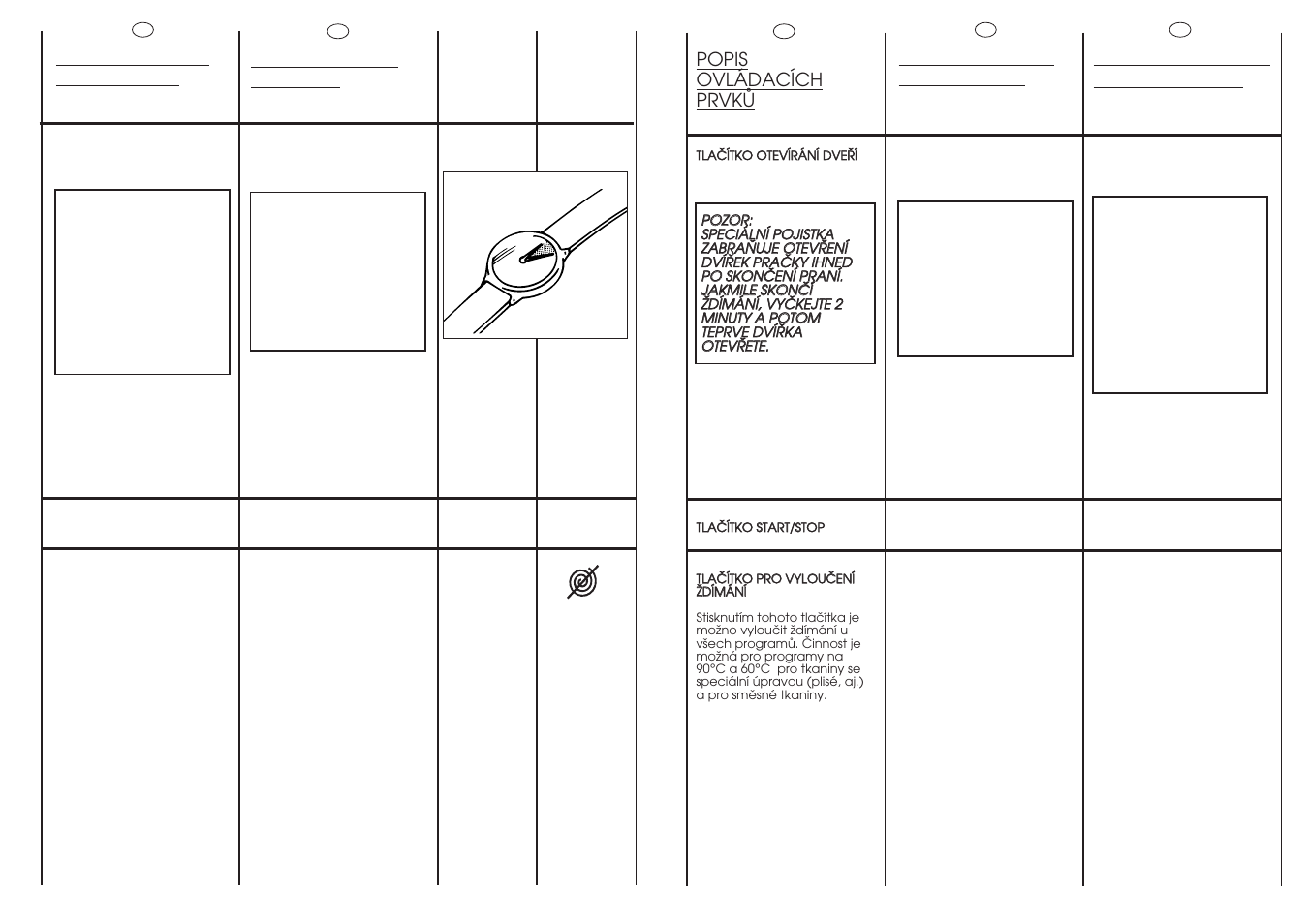 POPIS OVLÁDACÍCH PRVKŮ

TLAČÍTKO OTEVÍRÁNÍ DVEŘÍ

POZOR:
SPECIÁLNÍ POJISTKA ZABRAŇUJE OTEVŘENÍ DVÍŘEK PRAČKY IHNED PO SKONČENÍ PRANÍ. JAKMILE SKONČÍ ŽDÍMÁNÍ, VYČKEJTE 2 MINUTY A POTOM TEPRVE DVÍŘKA OTEVŘETE.

TLAČÍTKO START/STOP

TLAČÍTKO PRO VYLOUČENÍ ŽDÍMÁNÍ

Stisknutím tohoto tlačítka je možno vyloučit ždímání u všech programů. Činnost je možná pro programy na 90°C a 60°C pro tkaniny se speciální úpravou (plisé, aj.) a pro směsné tkaniny.